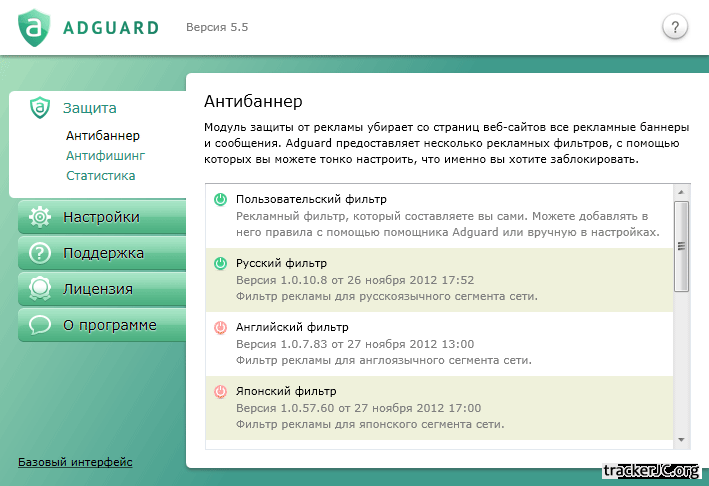 ADGUARD Версия 5.5

?

Защита

Антибаннер

Антифишинг

Статистика

Настройки

Поддержка

Лицензия

О программе

Базовый интерфейс

Антибаннер

Модуль защиты от рекламы убирает со страниц веб-сайтов все рекламные баннеры и сообщения. Adguard предоставляет несколько рекламных фильтров, с помощью которых вы можете тонко настроить, что именно вы хотите заблокировать.

Пользовательский фильтр
Рекламный фильтр, который составляете вы сами. Можете добавлять в него правила с помощью помощника Adguard или вручную в настройках.

Русский фильтр
Версия 1.0.10.8 от 26 ноября 2012 17:52
Фильтр рекламы для русскоязычного сегмента сети.

Английский фильтр
Версия 1.0.7.83 от 27 ноября 2012 13:00
Фильтр рекламы для англоязычного сегмента сети.

Японский фильтр
Версия 1.0.57.60 от 27 ноября 2012 17:00
Фильтр рекламы для японского сегмента сети.

trackerJC.org